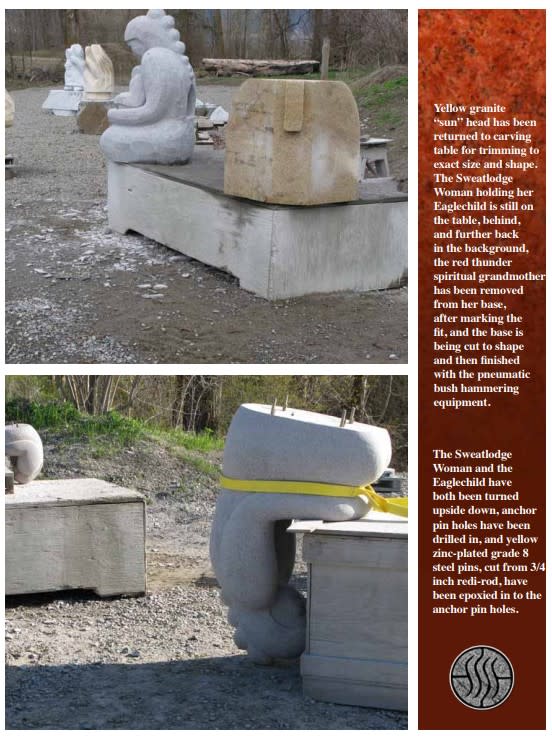 Yellow granite "sun" head has been returned to carving table for trimming to exact size and shape. The Sweatlodge Woman holding her Eaglechild is still on the table, behind, and further back in the background, the red thunder spiritual grandmother has been removed from her base, after marking the fit, and the base is being cut to shape and then finished with the pneumatic bush hammering equipment.

The Sweatlodge Woman and the Eaglechild have both been turned upside down, anchor pin holes have been drilled in, and yellow zinc-plated grade 8 steel pins, cut from 3/4 inch redi-rod, have been epoxied in to the anchor pin holes.